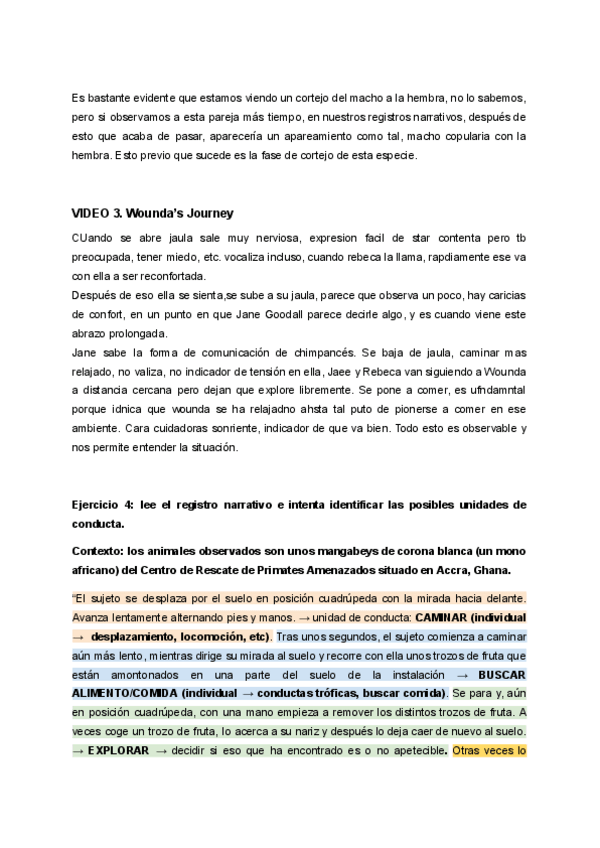 Es bastante evidente que estamos viendo un cortejo del macho a la hembra, no lo sabemos, pero si observamos a esta pareja más tiempo, en nuestros registros narrativos, después de esto que acaba de pasar, aparecería un apareamiento como tal, macho copularia con la hembra. Esto previo que sucede es la fase de cortejo de esta especie.

VIDEO 3. Wounda's Journey

CUando se abre jaula sale muy nerviosa, expresion facil de star contenta pero tb preocupada, tener miedo, etc. vocaliza incluso, cuando rebeca la llama, rapdiamente ese va con ella a ser reconfortada.
Después de eso ella se sienta,se sube a su jaula, parece que observa un poco, hay caricias de confort, en un punto en que Jane Goodall parece decirle algo, y es cuando viene este abrazo prolongada.
Jane sabe la forma de comunicación de chimpancés. Se baja de jaula, caminar mas relajado, no valiza, no indicador de tensión en ella, Jaee y Rebeca van siguiendo a Wounda a distancia cercana pero dejan que explore libremente. Se pone a comer, es ufndamntal porque idnica que wounda se ha relajadno ahsta tal puto de pionerse a comer en ese ambiente. Cara cuidadoras sonriente, indicador de que va bien. Todo esto es observable y nos permite entender la situación.

Ejercicio 4: lee el registro narrativo e intenta identificar las posibles unidades de conducta.

Contexto: los animales observados son unos mangabeys de corona blanca (un mono africano) del Centro de Rescate de Primates Amenazados situado en Accra, Ghana.

"El sujeto se desplaza por el suelo en posición cuadrúpeda con la mirada hacia delante. Avanza lentamente alternando pies y manos. → unidad de conducta: CAMINAR (individual → desplazamiento, locomoción, etc). Tras unos segundos, el sujeto comienza a caminar aún más lento, mientras dirige su mirada al suelo y recorre con ella unos trozos de fruta que están amontonados en una parte del suelo de la instalación → BUSCAR ALIMENTO/COMIDA (individual → conductas tróficas, buscar comida). Se para y, aún en posición cuadrúpeda, con una mano empieza a remover los distintos trozos de fruta. A veces coge un trozo de fruta, lo acerca a su nariz y después lo deja caer de nuevo al suelo. → EXPLORAR → decidir si eso que ha encontrado es o no apetecible. Otras veces lo